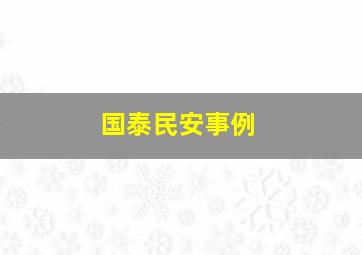 国泰民安事例